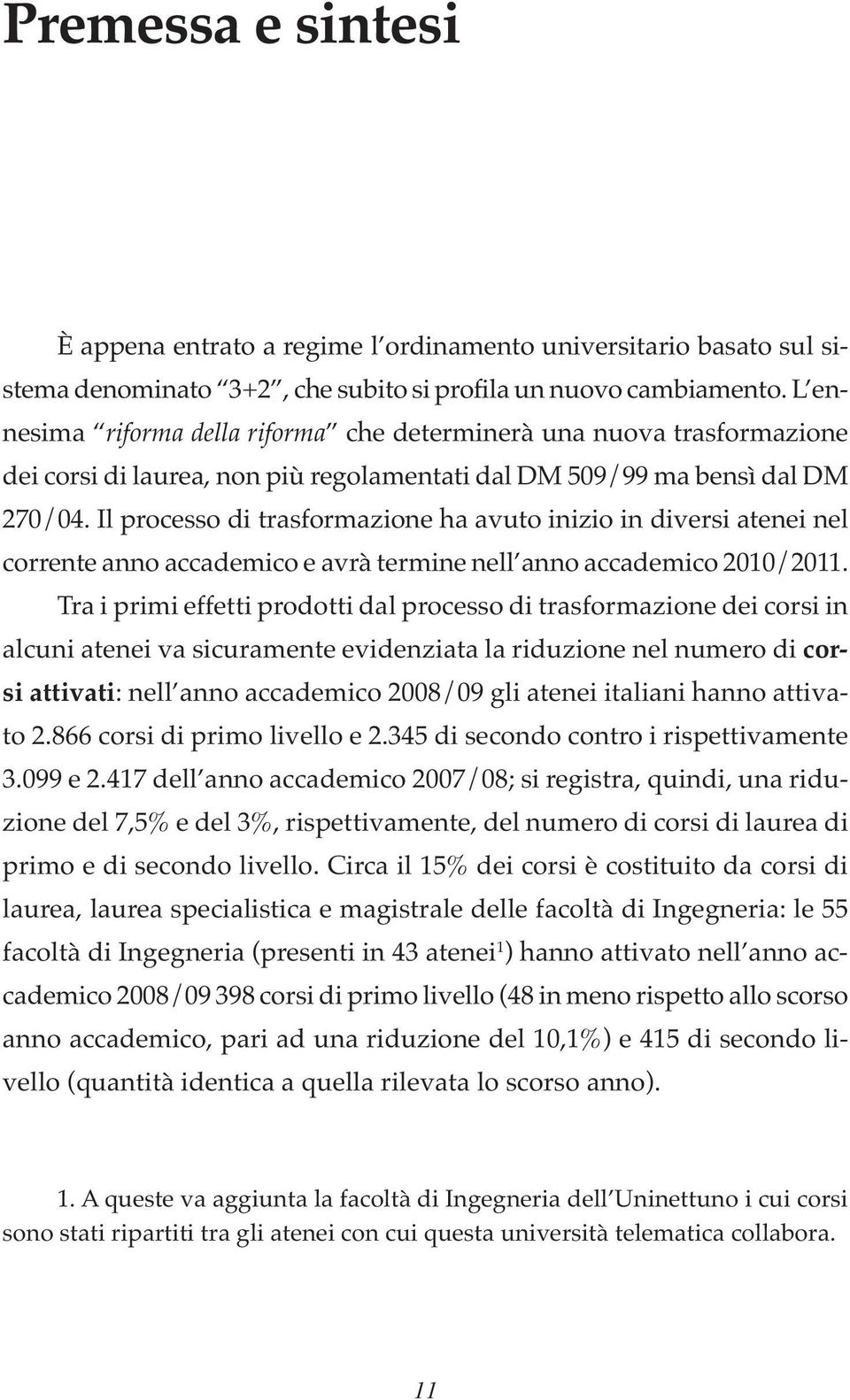 Premessa e sintesi

È appena entrato a regime l'ordinamento universitario basato sul sistema denominato "3+2", che subito si profila un nuovo cambiamento. L'ennesima "riforma della riforma" che determinerà una nuova trasformazione dei corsi di laurea, non più regolamentati dal DM 509/99 ma bensì dal DM 270/04. Il processo di trasformazione ha avuto inizio in diversi atenei nel corrente anno accademico e avrà termine nell'anno accademico 2010/2011.

Tra i primi effetti prodotti dal processo di trasformazione dei corsi in alcuni atenei va sicuramente evidenziata la riduzione nel numero di corsi attivati: nell'anno accademico 2008/09 gli atenei italiani hanno attivato 2.866 corsi di primo livello e 2.345 di secondo contro i rispettivamente 3.099 e 2.417 dell'anno accademico 2007/08; si registra, quindi, una riduzione del 7,5% e del 3%, rispettivamente, del numero di corsi di laurea di primo e di secondo livello. Circa il 15% dei corsi è costituito da corsi di laurea, laurea specialistica e magistrale delle facoltà di Ingegneria: le 55 facoltà di Ingegneria (presenti in 43 atenei$^1$) hanno attivato nell'anno accademico 2008/09 398 corsi di primo livello (48 in meno rispetto allo scorso anno accademico, pari ad una riduzione del 10,1%) e 415 di secondo livello (quantità identica a quella rilevata lo scorso anno).

1. A queste va aggiunta la facoltà di Ingegneria dell'Uninettuno i cui corsi sono stati ripartiti tra gli atenei con cui questa università telematica collabora.

11